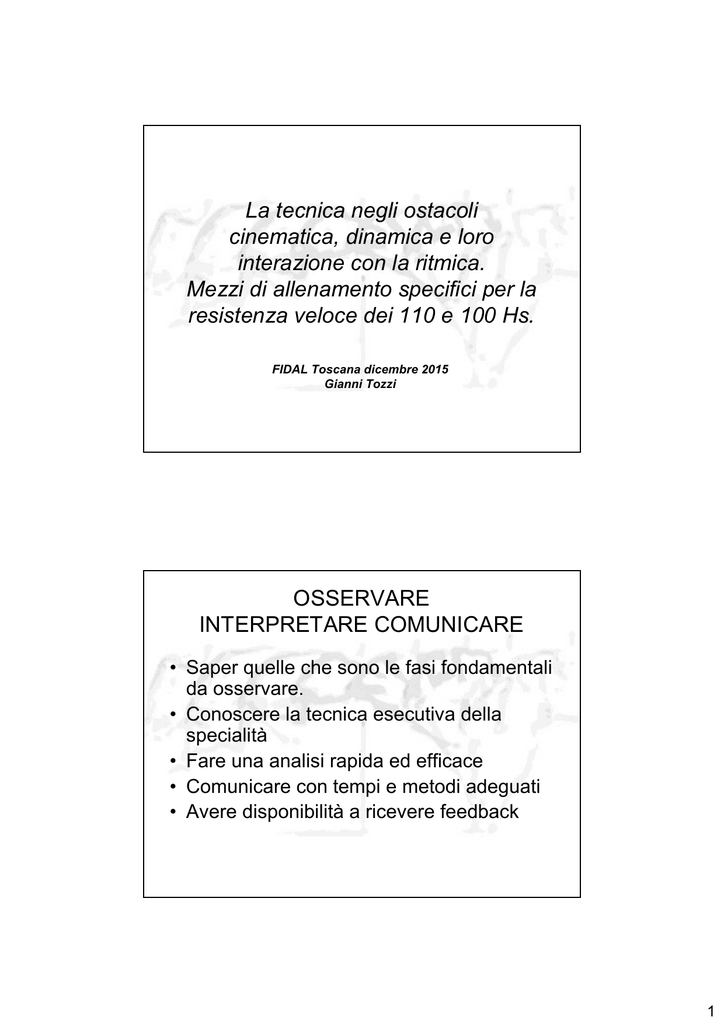 La tecnica negli ostacoli cinematica, dinamica e loro interazione con la ritmica. Mezzi di allenamento specifici per la resistenza veloce dei 110 e 100 Hs.

FIDAL Toscana dicembre 2015
Gianni Tozzi

OSSERVARE
INTERPRETARE COMUNICARE

• Saper quelle che sono le fasi fondamentali da osservare.
• Conoscere la tecnica esecutiva della specialità
• Fare una analisi rapida ed efficace
• Comunicare con tempi e metodi adeguati
• Avere disponibilità a ricevere feedback

1